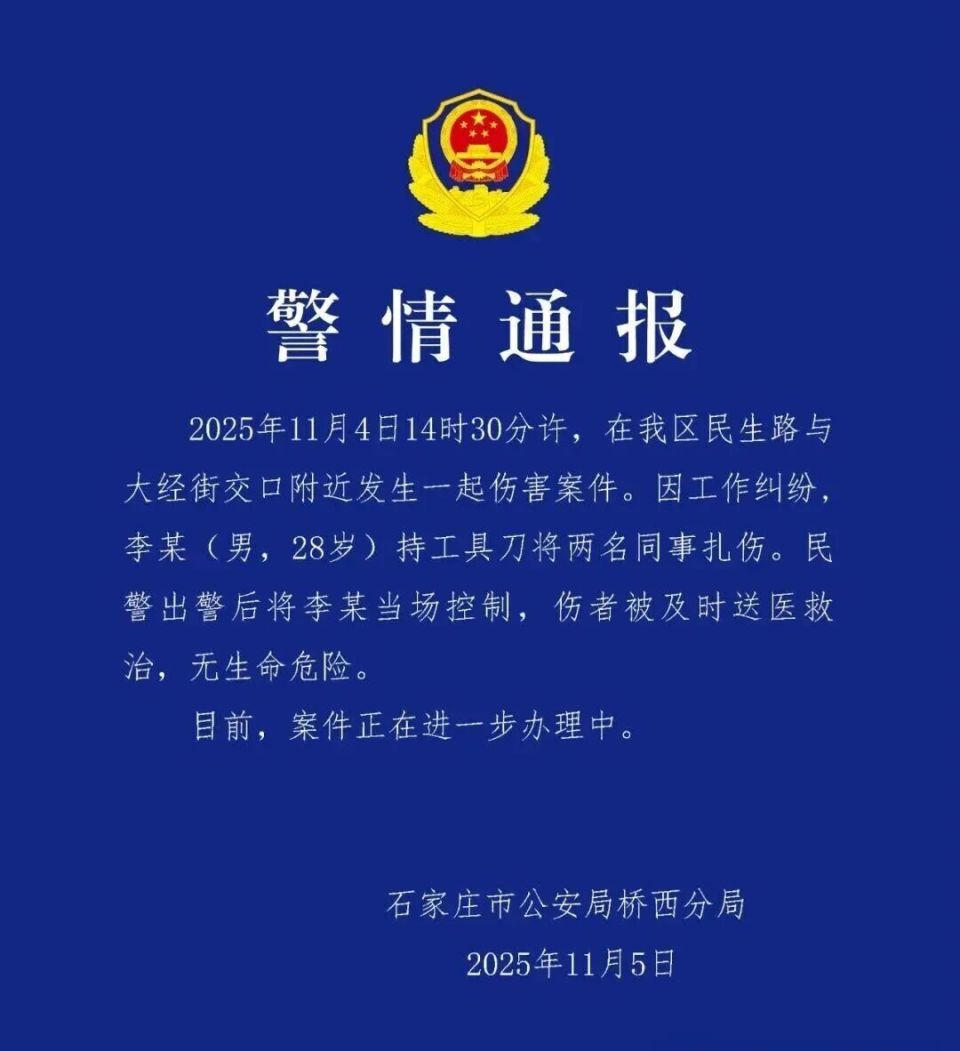 警情通报

2025年11月4日14时30分许，在我区民生路与大经街交口附近发生一起伤害案件。因工作纠纷，李某（男，28岁）持工具刀将两名同事扎伤。民警出警后将李某当场控制，伤者被及时送医救治，无生命危险。

目前，案件正在进一步办理中。

石家庄市公安局桥西分局
2025年11月5日